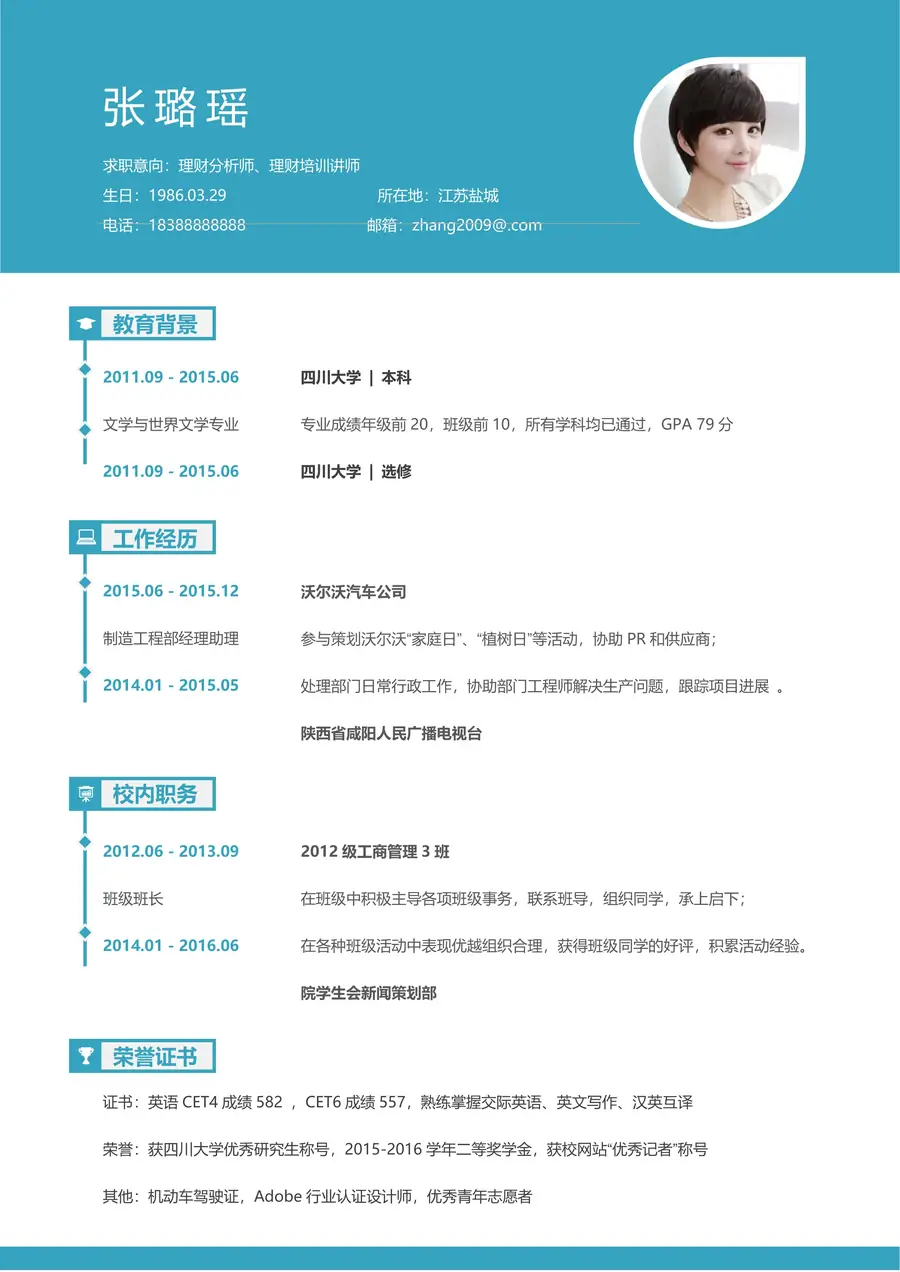 张璐瑶

求职意向：理财分析师、理财培训讲师

生日：1986.03.29

所在地：江苏盐城

电话：18388888888

邮箱：zhang2009@.com

教育背景

2011.09 - 2015.06

四川大学 | 本科

文学与世界文学专业

专业成绩年级前 20，班级前 10，所有学科均已通过，GPA 79 分

2011.09 - 2015.06

四川大学 | 选修

工作经历

2015.06 - 2015.12

沃尔沃汽车公司

制造工程部经理助理

参与策划沃尔沃“家庭日”、“植树日”等活动，协助 PR 和供应商；

2014.01 - 2015.05

处理部门日常行政工作，协助部门工程师解决生产问题，跟踪项目进展 。

陕西省咸阳人民广播电视台

校内职务

2012.06 - 2013.09

2012 级工商管理 3 班

班级班长

在班级中积极主导各项班级事务，联系班导，组织同学，承上启下；

2014.01 - 2016.06

在各种班级活动中表现优越组织合理，获得班级同学的好评，积累活动经验。

院学生会新闻策划部

荣誉证书

证书：英语 CET4 成绩 582 ，CET6 成绩 557，熟练掌握交际英语、英文写作、汉英互译

荣誉：获四川大学优秀研究生称号，2015-2016 学年二等奖学金，获校网站“优秀记者”称号

其他：机动车驾驶证，Adobe 行业认证设计师，优秀青年志愿者